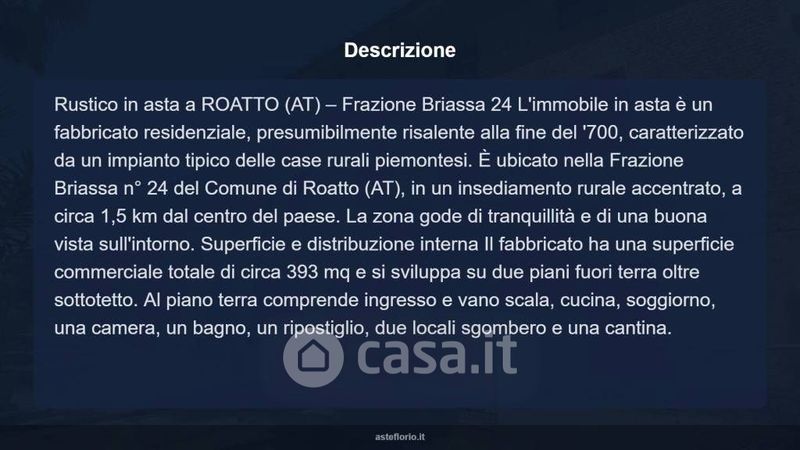 Descrizione

Rustico in asta a ROATTO (AT) – Frazione Briassa 24 L'immobile in asta è un fabbricato residenziale, presumibilmente risalente alla fine del '700, caratterizzato da un impianto tipico delle case rurali piemontesi. È ubicato nella Frazione Briassa n° 24 del Comune di Roatto (AT), in un insediamento rurale accentrato, a circa 1,5 km dal centro del paese. La zona gode di tranquillità e di una buona vista sull'intorno. Superficie e distribuzione interna Il fabbricato ha una superficie commerciale totale di circa 393 mq e si sviluppa su due piani fuori terra oltre sottotetto. Al piano terra comprende ingresso e vano scala, cucina, soggiorno, una camera, un bagno, un ripostiglio, due locali sgombero e una cantina.

asteflorio.it

casa.it